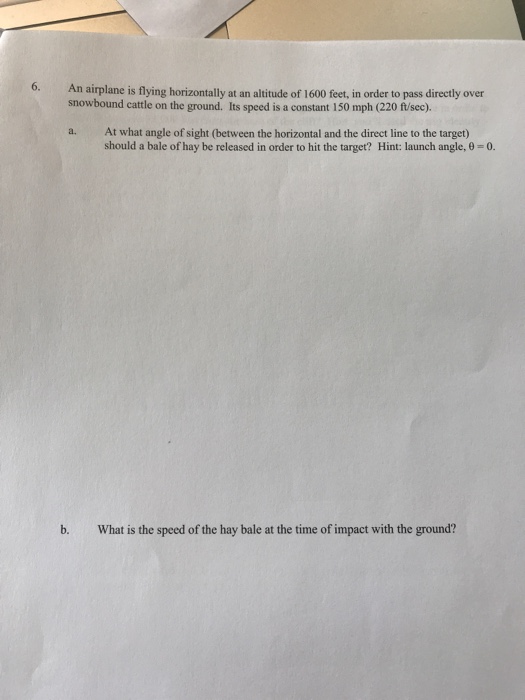 6. An airplane is flying horizontally at an altitude of 1600 feet, in order to pass directly over snowbound cattle on the ground. Its speed is a constant 150 mph (220 ft/sec).

a. At what angle of sight (between the horizontal and the direct line to the target) should a bale of hay be released in order to hit the target? Hint: launch angle, $\theta = 0$.

b. What is the speed of the hay bale at the time of impact with the ground?